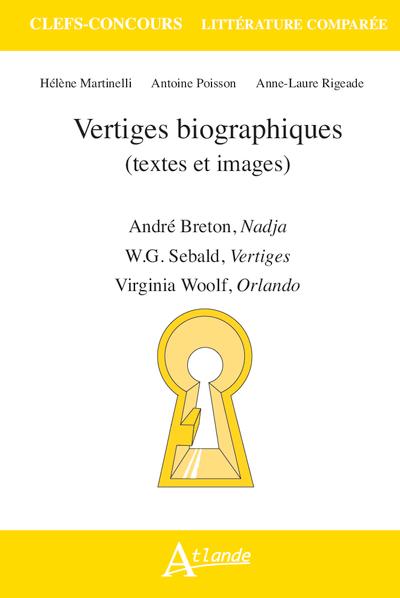 CLEFS-CONCOURS LITTÉRATURE COMPARÉE

Hélène Martinelli Antoine Poisson Anne-Laure Rigeade

Vertiges biographiques
(textes et images)

André Breton, Nadja
W.G. Sebald, Vertiges
Virginia Woolf, Orlando

Atlande